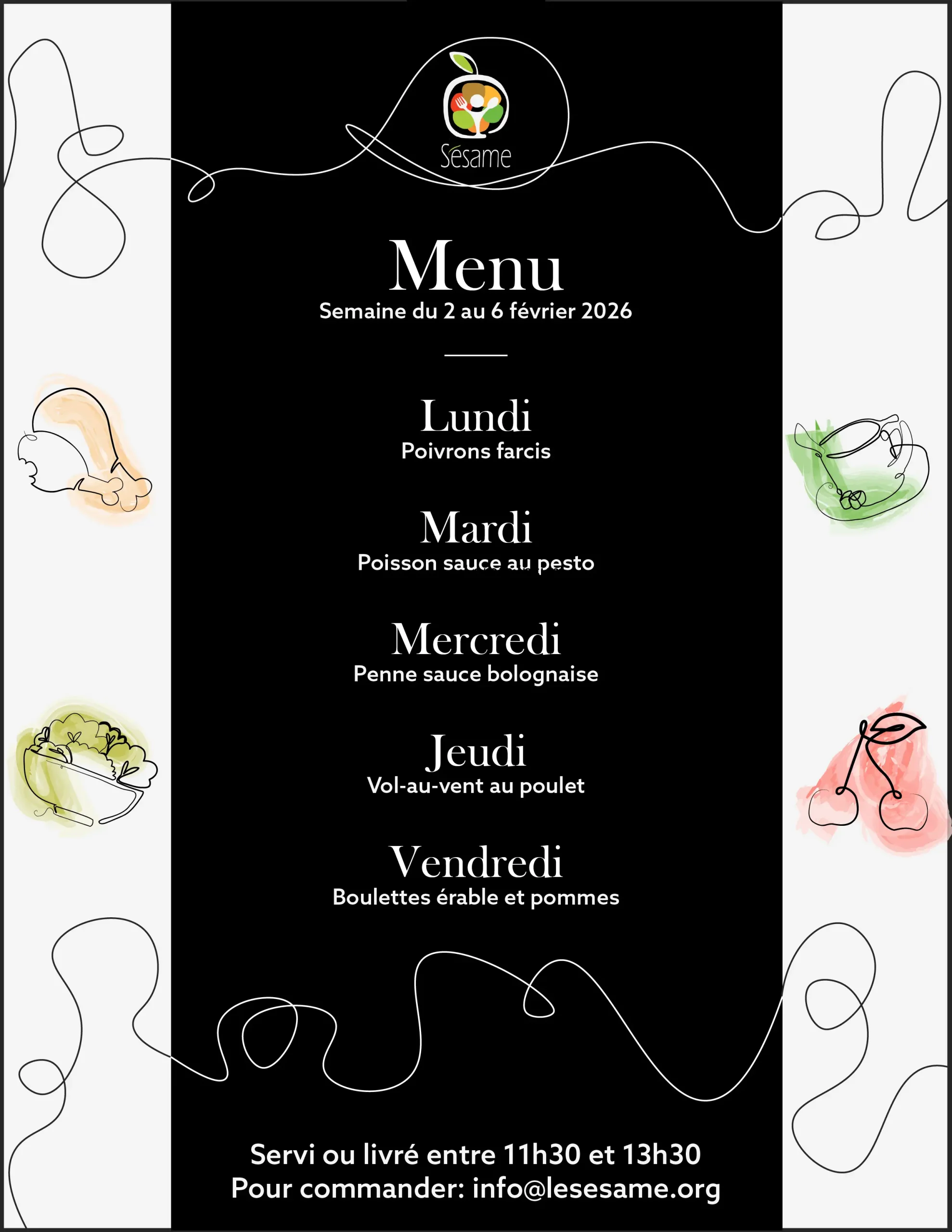 Sésame

Menu
Semaine du 2 au 6 février 2026

Lundi
Poivrons farcis

Mardi
Poisson sauce au pesto

Mercredi
Penne sauce bolognaise

Jeudi
Vol-au-vent au poulet

Vendredi
Boulettes érable et pommes

Servi ou livré entre 11h30 et 13h30
Pour commander: info@lesesame.org